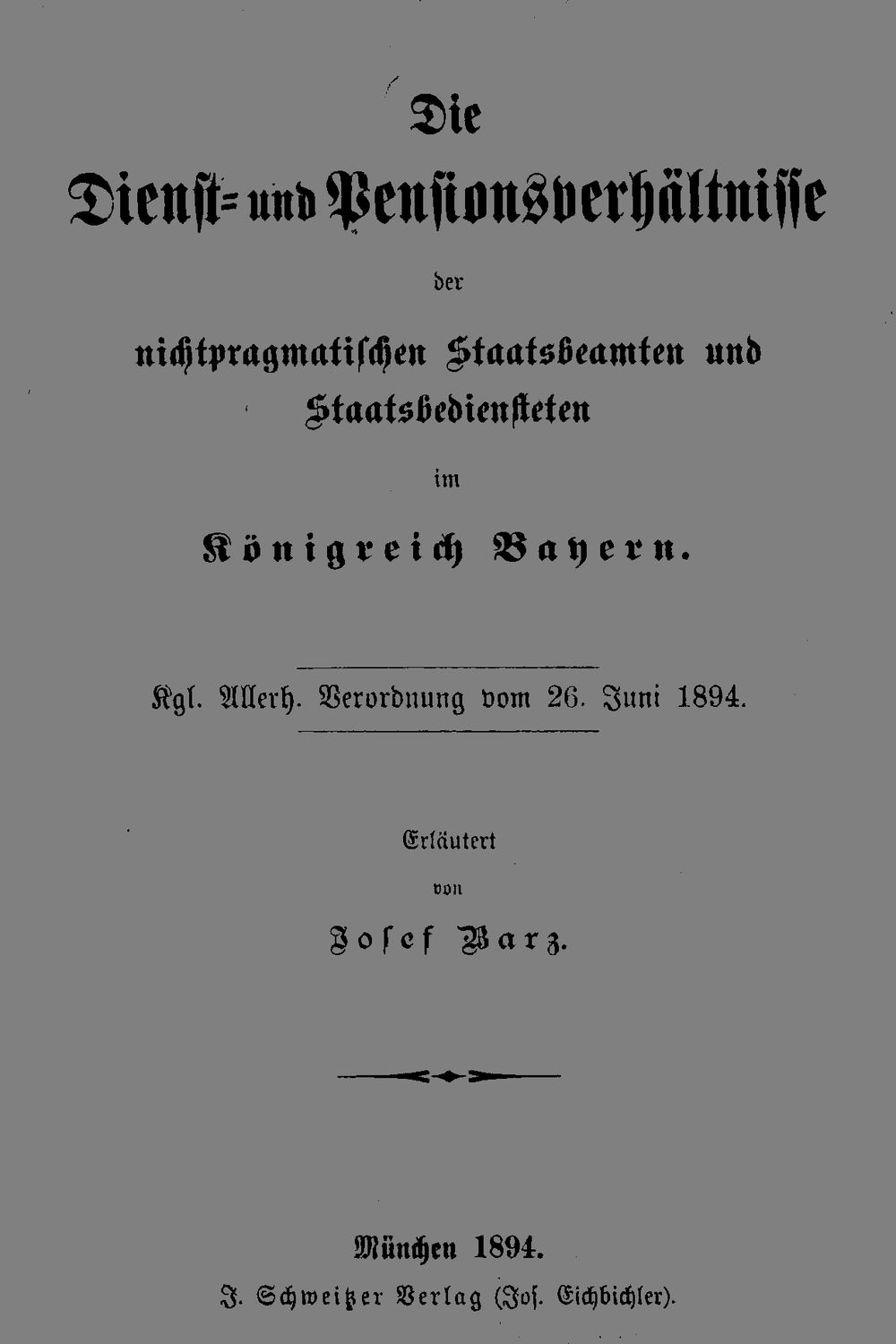 Die

Dienst- und Pensionsverhältnisse

der

nichtpragmatischen Staatsbeamten und Staatsbediensteten

im

Königreich Bayern.

Kgl. Allerh. Verordnung vom 26. Juni 1894.

Erläutert

von

Josef Barz.

München 1894.

J. Schweitzer Verlag (Jos. Eichbichler).